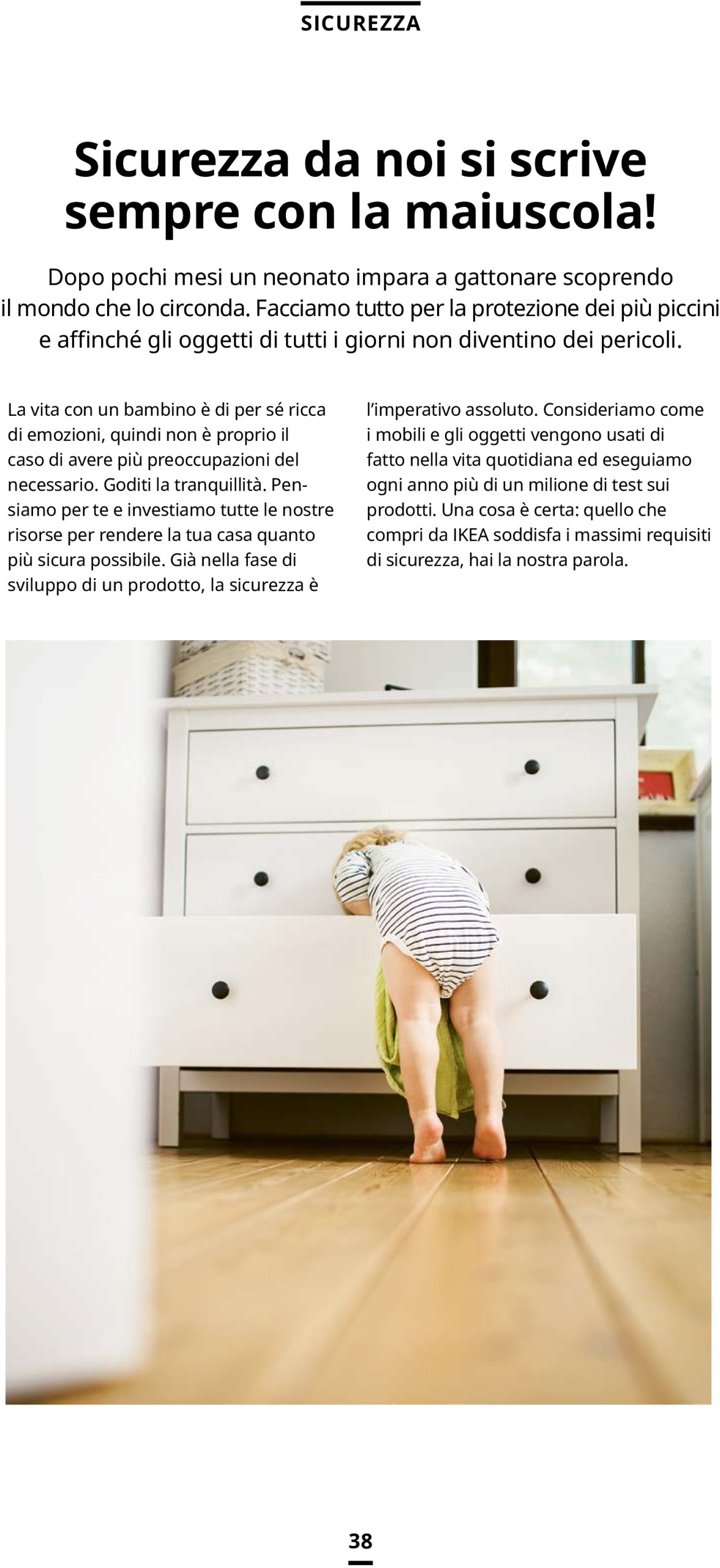 SICUREZZA

Sicurezza da noi si scrive sempre con la maiuscola!

Dopo pochi mesi un neonato impara a gattonare scoprendo il mondo che lo circonda. Facciamo tutto per la protezione dei più piccini e affinché gli oggetti di tutti i giorni non diventino dei pericoli.

La vita con un bambino è di per sé ricca di emozioni, quindi non è proprio il caso di avere più preoccupazioni del necessario. Goditi la tranquillità. Pensiamo per te e investiamo tutte le nostre risorse per rendere la tua casa quanto più sicura possibile. Già nella fase di sviluppo di un prodotto, la sicurezza è l'imperativo assoluto. Consideriamo come i mobili e gli oggetti vengono usati di fatto nella vita quotidiana ed eseguiamo ogni anno più di un milione di test sui prodotti. Una cosa è certa: quello che compri da IKEA soddisfa i massimi requisiti di sicurezza, hai la nostra parola.

38